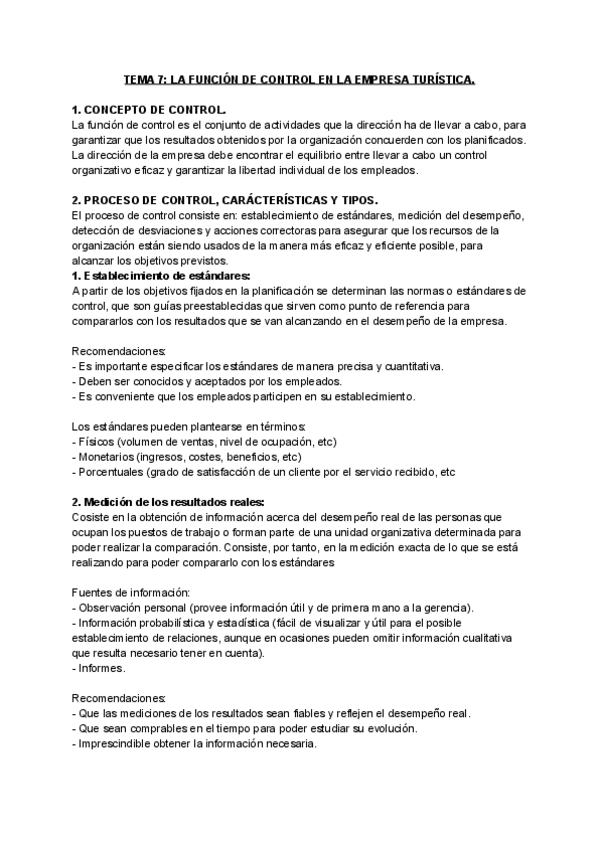 TEMA 7: LA FUNCIÓN DE CONTROL EN LA EMPRESA TURÍSTICA.

1. CONCEPTO DE CONTROL.
La función de control es el conjunto de actividades que la dirección ha de llevar a cabo, para garantizar que los resultados obtenidos por la organización concuerden con los planificados. La dirección de la empresa debe encontrar el equilibrio entre llevar a cabo un control organizativo eficaz y garantizar la libertad individual de los empleados.

2. PROCESO DE CONTROL, CARÁCTERÍSTICAS Y TIPOS.
El proceso de control consiste en: establecimiento de estándares, medición del desempeño, detección de desviaciones y acciones correctoras para asegurar que los recursos de la organización están siendo usados de la manera más eficaz y eficiente posible, para alcanzar los objetivos previstos.
1. Establecimiento de estándares:
A partir de los objetivos fijados en la planificación se determinan las normas o estándares de control, que son guías preestablecidas que sirven como punto de referencia para compararlos con los resultados que se van alcanzando en el desempeño de la empresa.

Recomendaciones:
- Es importante especificar los estándares de manera precisa y cuantitativa.
- Deben ser conocidos y aceptados por los empleados.
- Es conveniente que los empleados participen en su establecimiento.

Los estándares pueden plantearse en términos:
- Físicos (volumen de ventas, nivel de ocupación, etc)
- Monetarios (ingresos, costes, beneficios, etc)
- Porcentuales (grado de satisfacción de un cliente por el servicio recibido, etc

2. Medición de los resultados reales:
Cosiste en la obtención de información acerca del desempeño real de las personas que ocupan los puestos de trabajo o forman parte de una unidad organizativa determinada para poder realizar la comparación. Consiste, por tanto, en la medición exacta de lo que se está realizando para poder compararlo con los estándares

Fuentes de información:
- Observación personal (provee información útil y de primera mano a la gerencia).
- Información probabilística y estadística (fácil de visualizar y útil para el posible establecimiento de relaciones, aunque en ocasiones pueden omitir información cualitativa que resulta necesario tener en cuenta).
- Informes.

Recomendaciones:
- Que las mediciones de los resultados sean fiables y reflejen el desempeño real.
- Que sean comprables en el tiempo para poder estudiar su evolución.
- Imprescindible obtener la información necesaria.